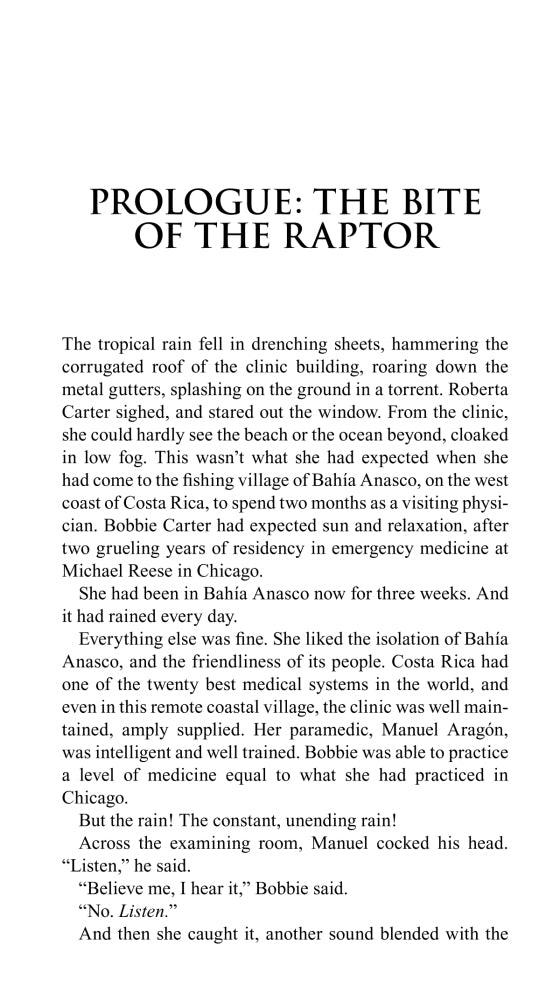 PROLOGUE: THE BITE OF THE RAPTOR

The tropical rain fell in drenching sheets, hammering the corrugated roof of the clinic building, roaring down the metal gutters, splashing on the ground in a torrent. Roberta Carter sighed, and stared out the window. From the clinic, she could hardly see the beach or the ocean beyond, cloaked in low fog. This wasn't what she had expected when she had come to the fishing village of Bahía Anasco, on the west coast of Costa Rica, to spend two months as a visiting physician. Bobbie Carter had expected sun and relaxation, after two grueling years of residency in emergency medicine at Michael Reese in Chicago.

She had been in Bahía Anasco now for three weeks. And it had rained every day.

Everything else was fine. She liked the isolation of Bahía Anasco, and the friendliness of its people. Costa Rica had one of the twenty best medical systems in the world, and even in this remote coastal village, the clinic was well maintained, amply supplied. Her paramedic, Manuel Aragón, was intelligent and well trained. Bobbie was able to practice a level of medicine equal to what she had practiced in Chicago.

But the rain! The constant, unending rain!

Across the examining room, Manuel cocked his head. "Listen," he said.

"Believe me, I hear it," Bobbie said.

"No. Listen."

And then she caught it, another sound blended with the